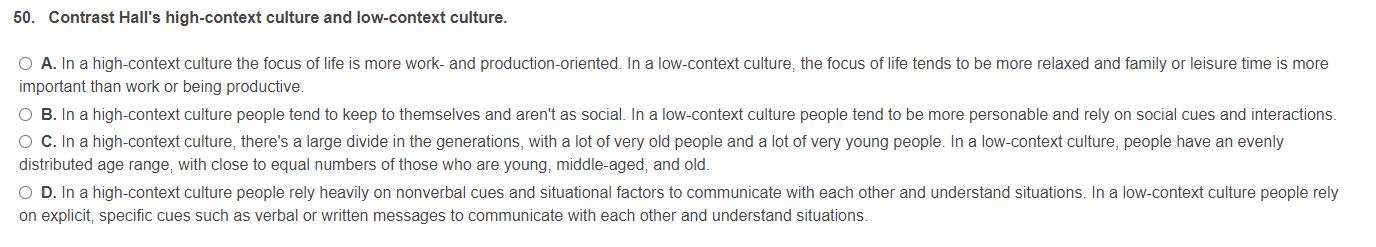 50. Contrast Hall's high-context culture and low-context culture.

A. In a high-context culture the focus of life is more work- and production-oriented. In a low-context culture, the focus of life tends to be more relaxed and family or leisure time is more important than work or being productive.

B. In a high-context culture people tend to keep to themselves and aren't as social. In a low-context culture people tend to be more personable and rely on social cues and interactions.

C. In a high-context culture, there's a large divide in the generations, with a lot of very old people and a lot of very young people. In a low-context culture, people have an evenly distributed age range, with close to equal numbers of those who are young, middle-aged, and old.

D. In a high-context culture people rely heavily on nonverbal cues and situational factors to communicate with each other and understand situations. In a low-context culture people rely on explicit, specific cues such as verbal or written messages to communicate with each other and understand situations.